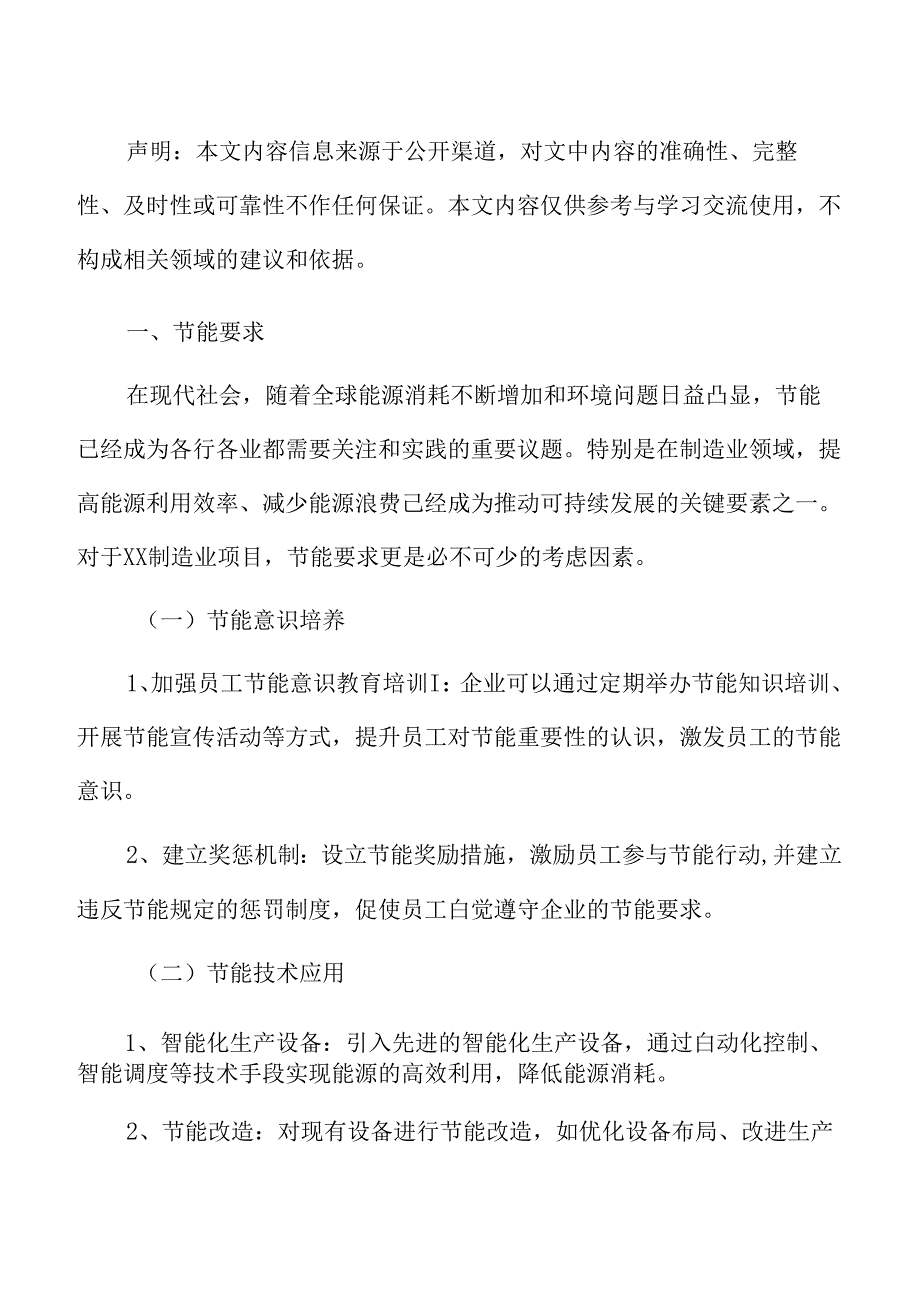 声明：本文内容信息来源于公开渠道，对文中内容的准确性、完整性、及时性或可靠性不作任何保证。本文内容仅供参考与学习交流使用，不构成相关领域的建议和依据。

一、节能要求

在现代社会，随着全球能源消耗不断增加和环境问题日益凸显，节能已经成为各行各业都需要关注和实践的重要议题。特别是在制造业领域，提高能源利用效率、减少能源浪费已经成为推动可持续发展的关键要素之一。对于XX制造业项目，节能要求更是必不可少的考虑因素。

（一）节能意识培养

1、加强员工节能意识教育培训I：企业可以通过定期举办节能知识培训、开展节能宣传活动等方式，提升员工对节能重要性的认识，激发员工的节能意识。

2、建立奖惩机制：设立节能奖励措施，激励员工参与节能行动,并建立违反节能规定的惩罚制度，促使员工白觉遵守企业的节能要求。

（二）节能技术应用

1、智能化生产设备：引入先进的智能化生产设备，通过自动化控制、智能调度等技术手段实现能源的高效利用，降低能源消耗。

2、节能改造：对现有设备进行节能改造，如优化设备布局、改进生产